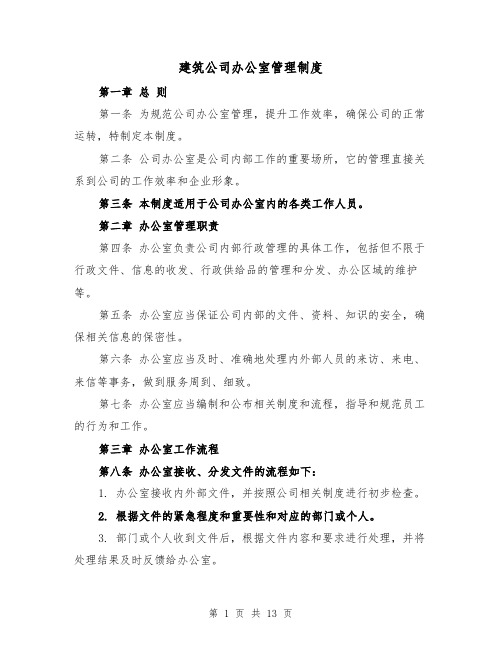 建筑公司办公室管理制度

第一章 总 则

第一条 为规范公司办公室管理，提升工作效率，确保公司的正常运转，特制定本制度。

第二条 公司办公室是公司内部工作的重要场所，它的管理直接关系到公司的工作效率和企业形象。

第三条 本制度适用于公司办公室内的各类工作人员。

第二章 办公室管理职责

第四条 办公室负责公司内部行政管理的具体工作，包括但不限于行政文件、信息的收发、行政供给品的管理和分发、办公区域的维护等。

第五条 办公室应当保证公司内部的文件、资料、知识的安全，确保相关信息的保密性。

第六条 办公室应当及时、准确地处理内外部人员的来访、来电、来信等事务，做到服务周到、细致。

第七条 办公室应当编制和公布相关制度和流程，指导和规范员工的行为和工作。

第三章 办公室工作流程

第八条 办公室接收、分发文件的流程如下：

1. 办公室接收内外部文件，并按照公司相关制度进行初步检查。

2. 根据文件的紧急程度和重要性和对应的部门或个人。

3. 部门或个人收到文件后，根据文件内容和要求进行处理，并将处理结果及时反馈给办公室。

第 1 页 共 13 页